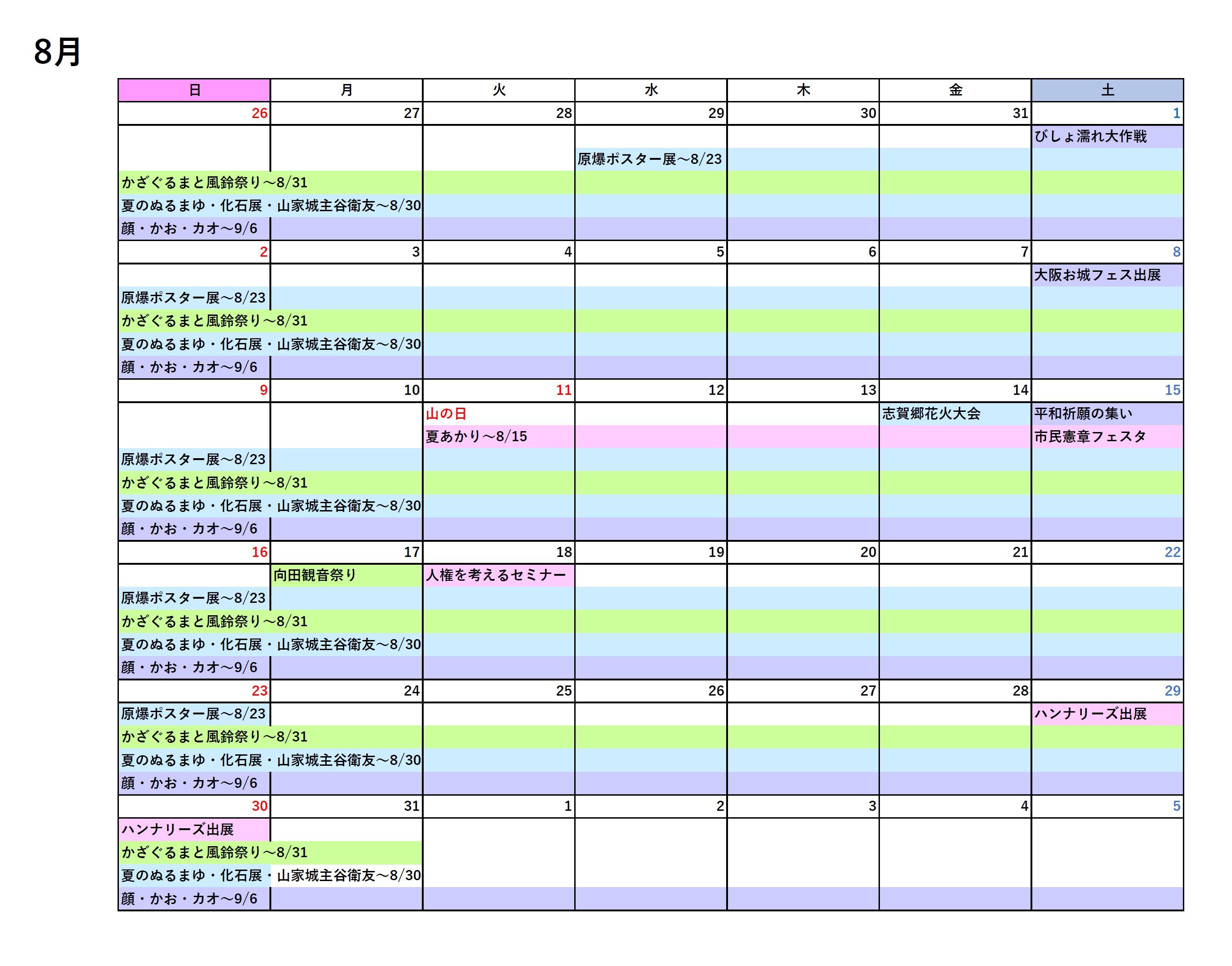 8月

| 日 | 月 | 火 | 水 | 木 | 金 | 土 |
|---|---|---|---|---|---|---|
| 26 | 27 | 28 | 29 | 30 | 31 | 1 |
| | | | | | | びしょ濡れ大作戦 |
| | | | 原爆ポスター展～8/23 | | | |
| かざぐるまと風鈴祭り～8/31 | | | | | | |
| 夏のぬるまゆ・化石展・山家城主谷衛友～8/30 | | | | | | |
| 顔・かお・カオ～9/6 | | | | | | |
| 2 | 3 | 4 | 5 | 6 | 7 | 8 |
| | | | | | | 大阪お城フェス出展 |
| 原爆ポスター展～8/23 | | | | | | |
| かざぐるまと風鈴祭り～8/31 | | | | | | |
| 夏のぬるまゆ・化石展・山家城主谷衛友～8/30 | | | | | | |
| 顔・かお・カオ～9/6 | | | | | | |
| 9 | 10 | 11 | 12 | 13 | 14 | 15 |
| | | 山の日 | | | 志賀郷花火大会 | 平和祈願の集い |
| | | 夏あかり～8/15 | | | | 市民憲章フェスタ |
| 原爆ポスター展～8/23 | | | | | | |
| かざぐるまと風鈴祭り～8/31 | | | | | | |
| 夏のぬるまゆ・化石展・山家城主谷衛友～8/30 | | | | | | |
| 顔・かお・カオ～9/6 | | | | | | |
| 16 | 17 | 18 | 19 | 20 | 21 | 22 |
| | 向田観音祭り | 人権を考えるセミナー | | | | |
| 原爆ポスター展～8/23 | | | | | | |
| かざぐるまと風鈴祭り～8/31 | | | | | | |
| 夏のぬるまゆ・化石展・山家城主谷衛友～8/30 | | | | | | |
| 顔・かお・カオ～9/6 | | | | | | |
| 23 | 24 | 25 | 26 | 27 | 28 | 29 |
| 原爆ポスター展～8/23 | | | | | | ハンナリーズ出展 |
| かざぐるまと風鈴祭り～8/31 | | | | | | |
| 夏のぬるまゆ・化石展・山家城主谷衛友～8/30 | | | | | | |
| 顔・かお・カオ～9/6 | | | | | | |
| 30 | 31 | 1 | 2 | 3 | 4 | 5 |
| ハンナリーズ出展 | | | | | | |
| かざぐるまと風鈴祭り～8/31 | | | | | | |
| 夏のぬるまゆ・化石展・山家城主谷衛友～8/30 | | | | | | |
| 顔・かお・カオ～9/6 | | | | | | |